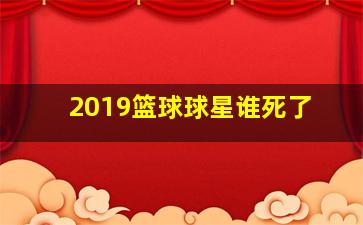 2019篮球球星谁死了